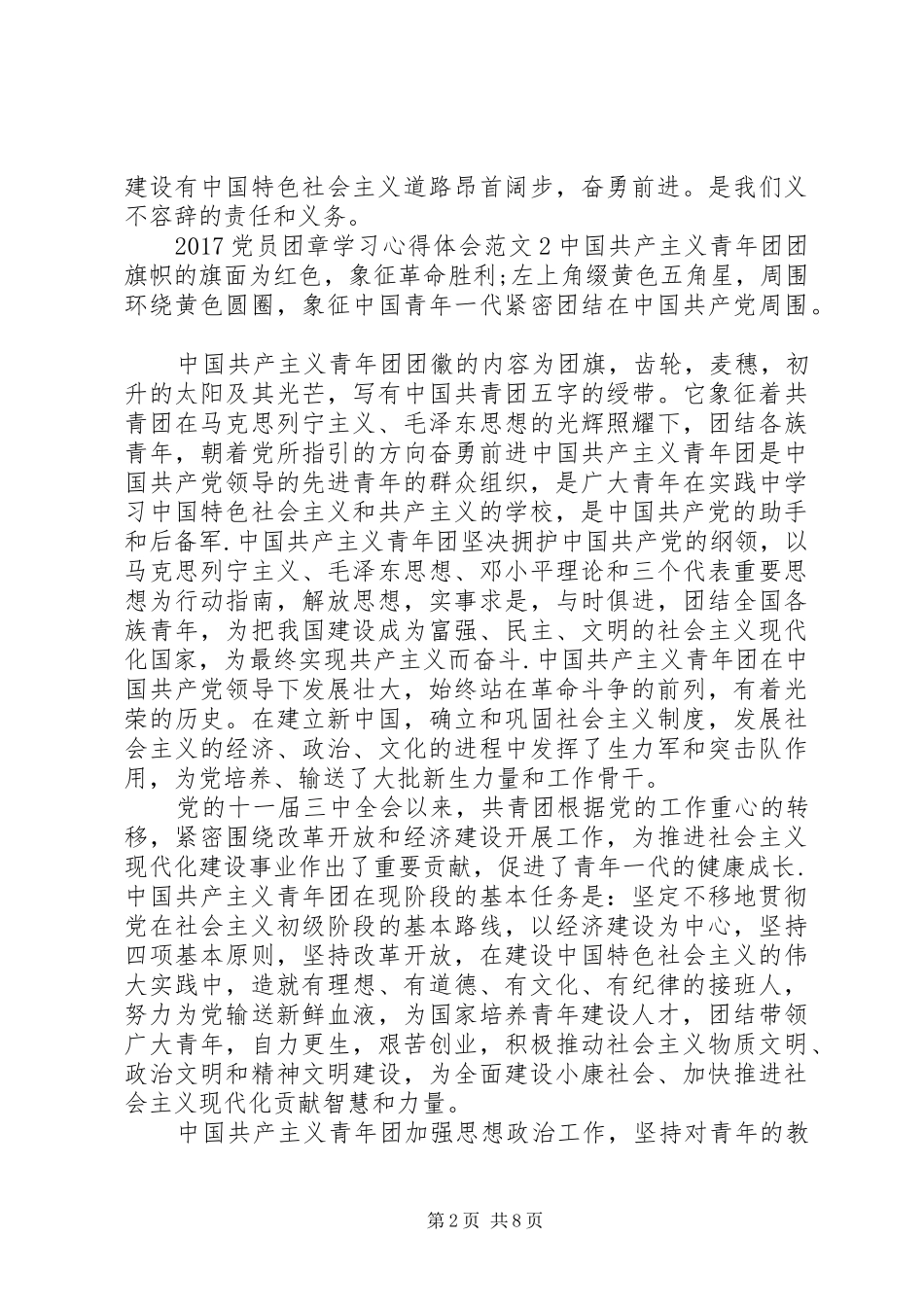 建设有中国特色社会主义道路昂首阔步，奋勇前进。是我们义不容辞的责任和义务。

2017党员团章学习心得体会范文2中国共产主义青年团团旗帜的旗面为红色，象征革命胜利;左上角缀黄色五角星，周围环绕黄色圆圈，象征中国青年一代紧密团结在中国共产党周围。

中国共产主义青年团团徽的内容为团旗，齿轮，麦穗，初升的太阳及其光芒，写有中国共青团五字的绶带。它象征着共青团在马克思列宁主义、毛泽东思想的光辉照耀下，团结各族青年，朝着党所指引的方向奋勇前进中国共产主义青年团是中国共产党领导的先进青年的群众组织，是广大青年在实践中学习中国特色社会主义和共产主义的学校，是中国共产党的助手和后备军.中国共产主义青年团坚决拥护中国共产党的纲领，以马克思列宁主义、毛泽东思想、邓小平理论和三个代表重要思想为行动指南，解放思想，实事求是，与时俱进，团结全国各族青年，为把我国建设成为富强、民主、文明的社会主义现代化国家，为最终实现共产主义而奋斗.中国共产主义青年团在中国共产党领导下发展壮大，始终站在革命斗争的前列，有着光荣的历史。在建立新中国，确立和巩固社会主义制度，发展社会主义的经济、政治、文化的进程中发挥了生力军和突击队作用，为党培养、输送了大批新生力量和工作骨干。

党的十一届三中全会以来，共青团根据党的工作重心的转移，紧密围绕改革开放和经济建设开展工作，为推进社会主义现代化建设事业作出了重要贡献，促进了青年一代的健康成长.中国共产主义青年团在现阶段的基本任务是：坚定不移地贯彻党在社会主义初级阶段的基本路线，以经济建设为中心，坚持四项基本原则，坚持改革开放，在建设中国特色社会主义的伟大实践中，造就有理想、有道德、有文化、有纪律的接班人，努力为党输送新鲜血液，为国家培养青年建设人才，团结带领广大青年，自力更生，艰苦创业，积极推动社会主义物质文明、政治文明和精神文明建设，为全面建设小康社会、加快推进社会主义现代化贡献智慧和力量。

中国共产主义青年团加强思想政治工作，坚持对青年的教

第2页 共8页